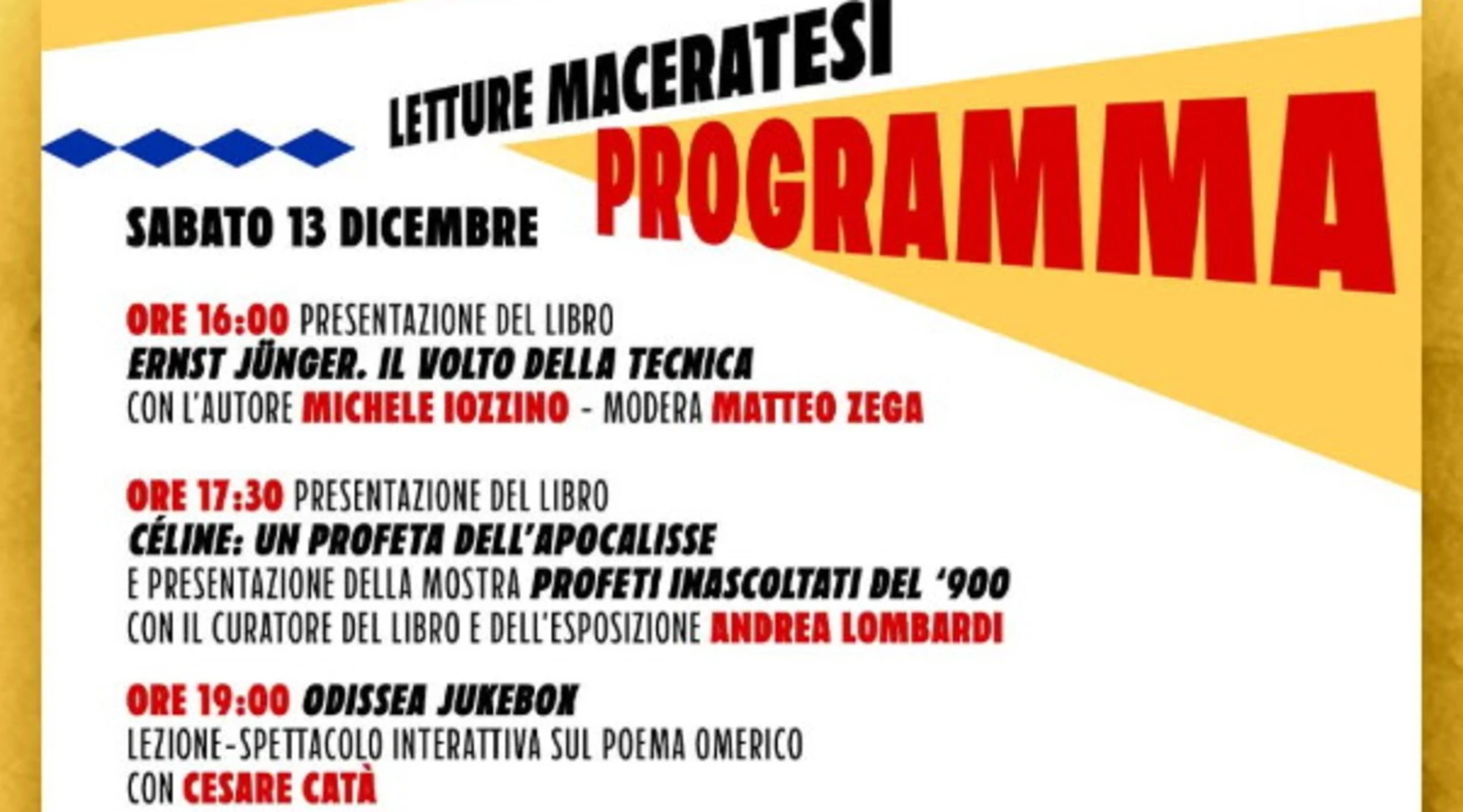 LETTURE MACERATESI
PROGRAMMA

SABATO 13 DICEMBRE

ORE 16:00 PRESENTAZIONE DEL LIBRO
ERNST JÜNGER. IL VOLTO DELLA TECNICA
CON L'AUTORE MICHELE IOZZINO - MODERA MATTEO ZEGA

ORE 17:30 PRESENTAZIONE DEL LIBRO
CÉLINE: UN PROFETA DELL'APOCALISSE
E PRESENTAZIONE DELLA MOSTRA PROFETI INASCOLTATI DEL '900
CON IL CURATORE DEL LIBRO E DELL'ESPOSIZIONE ANDREA LOMBARDI

ORE 19:00 ODISSEA JUKEBOX
LEZIONE-SPETTACOLO INTERATTIVA SUL POEMA OMERICO
CON CESARE CATÀ